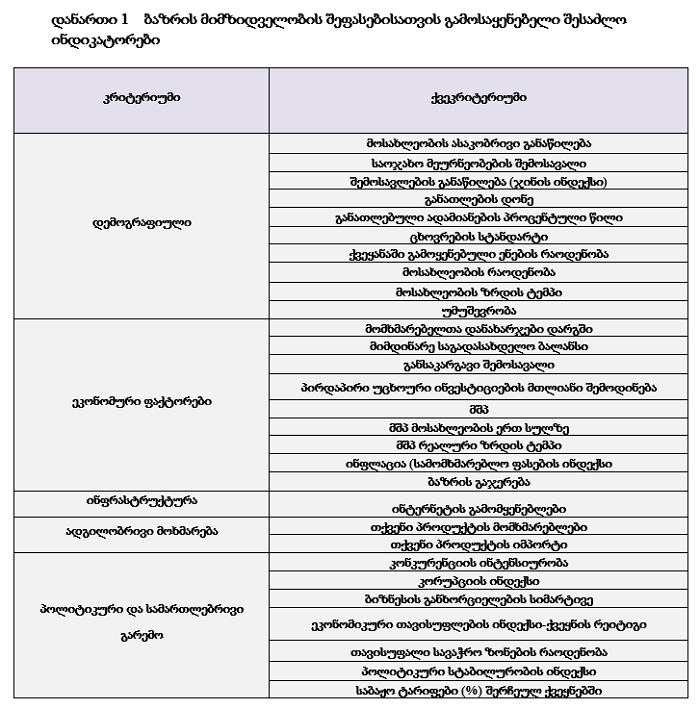 დანართი 1 ბაზრის მიმზიდველობის შეფასებისათვის გამოსაყენებელი შესაძლო ინდიკატორები

| კრიტერიუმი | ქვეკრიტერიუმი |
|---|---|
| დემოგრაფიული | მოსახლეობის ასაკობრივი განაწილება |
| | საოჯახო მეურნეობების შემოსავალი |
| | შემოსავლების განაწილება (ჯინის ინდექსი) |
| | განათლების დონე |
| | განათლებული ადამიანების პროცენტული წილი |
| | ცხოვრების სტანდარტი |
| | ქვეყანაში გამოყენებული ენების რაოდენობა |
| | მოსახლეობის რაოდენობა |
| | მოსახლეობის ზრდის ტემპი |
| | უმუშევრობა |
| ეკონომური ფაქტორები | მომხმარებელთა დანახარჯები დარგში |
| | მიმდინარე საგადასახდელო ბალანსი |
| | განსაკარგავი შემოსავალი |
| | პირდაპირი უცხოური ინვესტიციების მთლიანი შემოდინება |
| | მშპ |
| | მშპ მოსახლეობის ერთ სულზე |
| | მშპ რეალური ზრდის ტემპი |
| | ინფლაცია (სამომხმარებლო ფასების ინდექსი |
| | ბაზრის გაჯერება |
| ინფრასტრუქტურა | ინტერნეტის გამომყენებლები |
| ადგილობრივი მოხმარება | თქვენი პროდუქტის მომხმარებლები |
| | თქვენი პროდუქტის იმპორტი |
| პოლიტიკური და სამართლებრივი გარემო | კონკურენციის ინტენსიურობა |
| | კორუპციის ინდექსი |
| | ბიზნესის განხორციელების სიმარტივე |
| | ეკონომიკური თავისუფლების ინდექსი-ქვეყნის რეიტიგი |
| | თავისუფალი სავაჭრო ზონების რაოდენობა |
| | პოლიტიკური სტაბილურობის ინდექსი |
| | საბაჟო ტარიფები (%) შერჩეულ ქვეყნებში |